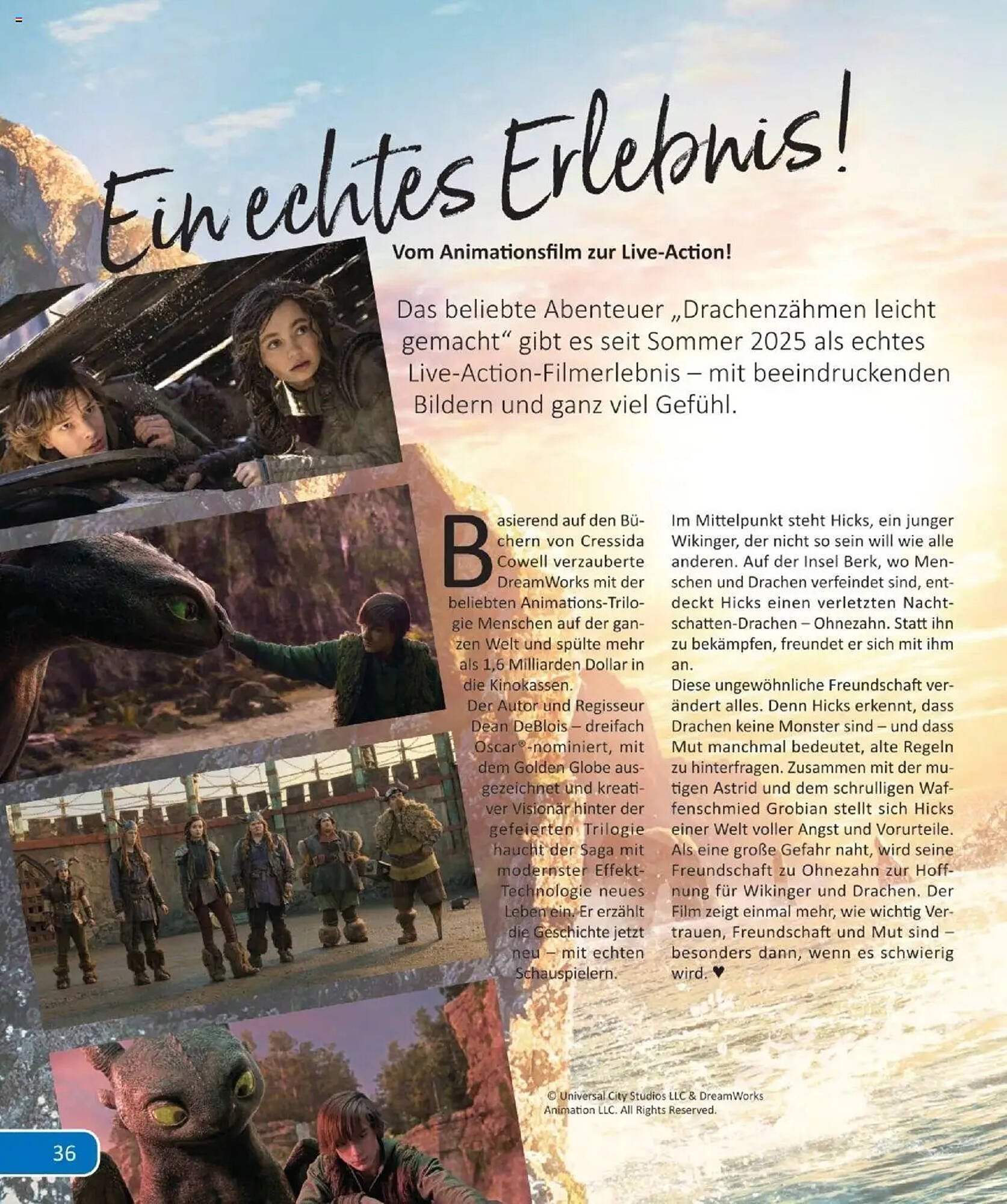 Ein echtes Erlebnis!

Vom Animationsfilm zur Live-Action!

Das beliebte Abenteuer „Drachenzähmen leicht gemacht“ gibt es seit Sommer 2025 als echtes Live-Action-Filmerlebnis – mit beeindruckenden Bildern und ganz viel Gefühl.

Basierend auf den Büchern von Cressida Cowell verzauberte DreamWorks mit der beliebten Animations-Trilogie Menschen auf der ganzen Welt und spülte mehr als 1,6 Milliarden Dollar in die Kinokassen.
Der Autor und Regisseur Dean DeBlois – dreifach Oscar®-nominiert, mit dem Golden Globe ausgezeichnet und kreativer Visionär hinter der gefeierten Trilogie haucht der Saga mit modernster Effekt-Technologie neues Leben ein. Er erzählt die Geschichte jetzt neu – mit echten Schauspielern.

Im Mittelpunkt steht Hicks, ein junger Wikinger, der nicht so sein will wie alle anderen. Auf der Insel Berk, wo Menschen und Drachen verfeindet sind, entdeckt Hicks einen verletzten Nachtschatten-Drachen – Ohnezahn. Statt ihn zu bekämpfen, freundet er sich mit ihm an.
Diese ungewöhnliche Freundschaft verändert alles. Denn Hicks erkennt, dass Drachen keine Monster sind – und dass Mut manchmal bedeutet, alte Regeln zu hinterfragen. Zusammen mit der mutigen Astrid und dem schrulligen Waffenschmied Grobian stellt sich Hicks einer Welt voller Angst und Vorurteile. Als eine große Gefahr naht, wird seine Freundschaft zu Ohnezahn zur Hoffnung für Wikinger und Drachen. Der Film zeigt einmal mehr, wie wichtig Vertrauen, Freundschaft und Mut sind – besonders dann, wenn es schwierig wird. ♥

© Universal City Studios LLC & DreamWorks Animation LLC. All Rights Reserved.

36